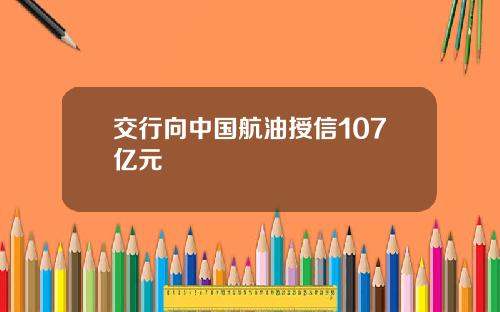 交行向中国航油授信107亿元